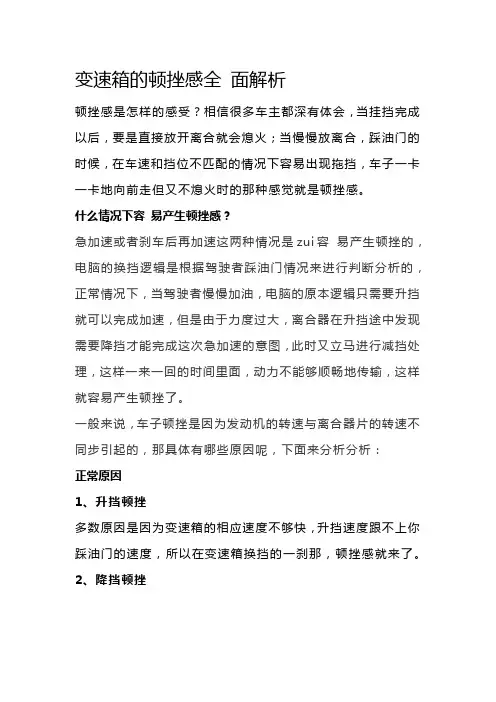 变速箱的顿挫感全 面解析

顿挫感是怎样的感受？相信很多车主都深有体会，当挂挡完成以后，要是直接放开离合就会熄火；当慢慢放离合，踩油门的时候，在车速和挡位不匹配的情况下容易出现拖挡，车子一卡一卡地向前走但又不熄火时的那种感觉就是顿挫感。

什么情况下容 易产生顿挫感？

急加速或者刹车后再加速这两种情况是 zui 容 易产生顿挫的，电脑的换挡逻辑是根据驾驶者踩油门情况来进行判断分析的，正常情况下，当驾驶者慢慢加油，电脑的原本逻辑只需要升挡就可以完成加速，但是由于力度过大，离合器在升挡途中发现需要降挡才能完成这次急加速的意图，此时又立马进行减挡处理，这样一来一回的时间里面，动力不能够顺畅地传输，这样就容易产生顿挫了。

一般来说，车子顿挫是因为发动机的转速与离合器片的转速不同步引起的，那具体有哪些原因呢，下面来分析分析：

正常原因

1、升挡顿挫

多数原因是因为变速箱的相应速度不够快，升挡速度跟不上你踩油门的速度，所以在变速箱换挡的一刹那，顿挫感就来了。

2、降挡顿挫